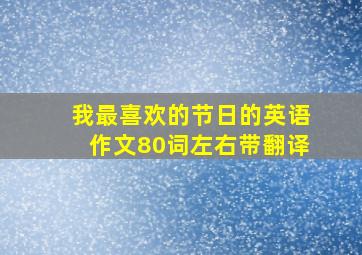 我最喜欢的节日的英语作文80词左右带翻译